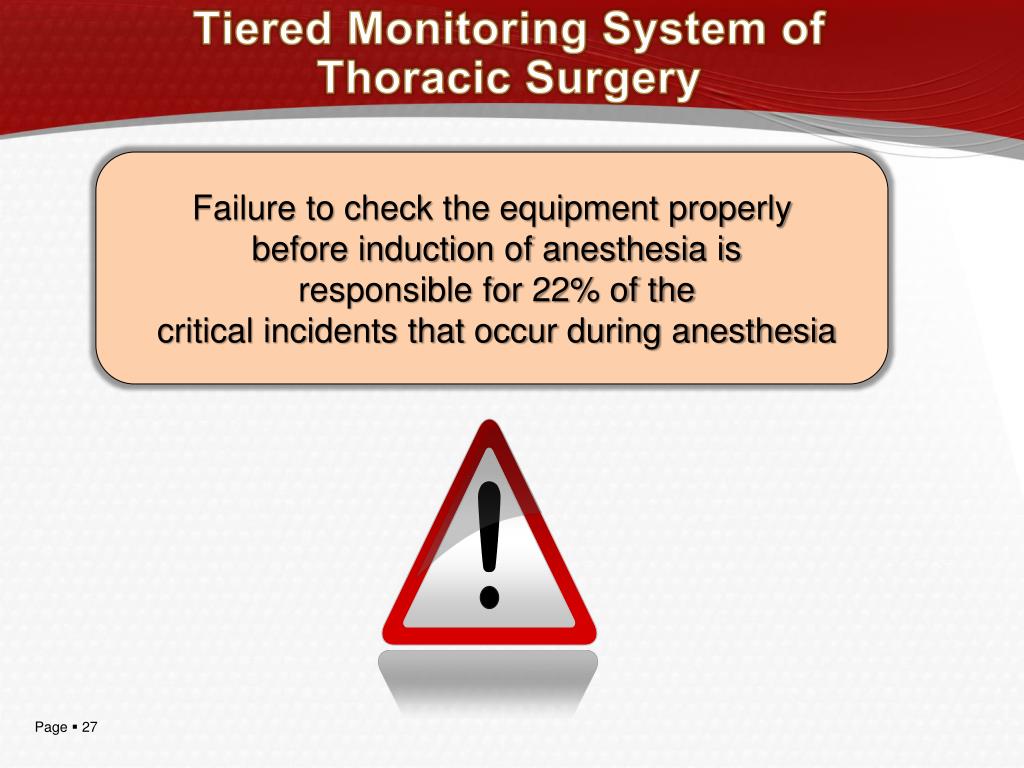 Tiered Monitoring System of Thoracic Surgery

Failure to check the equipment properly before induction of anesthesia is responsible for 22% of the critical incidents that occur during anesthesia

!

Page ▪ 27